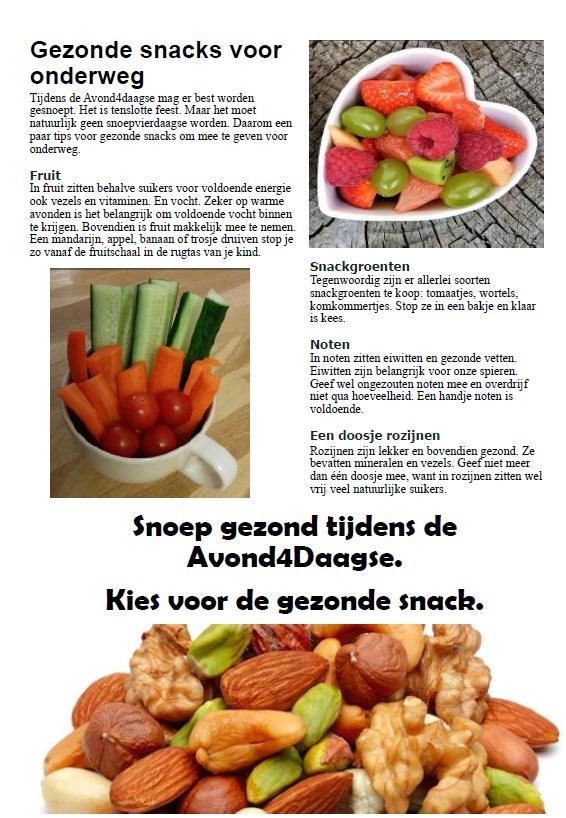 Gezonde snacks voor onderweg

Tijdens de Avond4daagse mag er best worden gesnoept. Het is tenslotte feest. Maar het moet natuurlijk geen snoepvierdaagse worden. Daarom een paar tips voor gezonde snacks om mee te geven voor onderweg.

Fruit
In fruit zitten behalve suikers voor voldoende energie ook vezels en vitaminen. En vocht. Zeker op warme avonden is het belangrijk om voldoende vocht binnen te krijgen. Bovendien is fruit makkelijk mee te nemen. Een mandarijn, appel, banaan of trosje druiven stop je zo vanaf de fruitschaal in de rugtas van je kind.

Snackgroenten
Tegenwoordig zijn er allerlei soorten snackgroenten te koop: tomaatjes, wortels, komkommertjes. Stop ze in een bakje en klaar is kees.

Noten
In noten zitten eiwitten en gezonde vetten. Eiwitten zijn belangrijk voor onze spieren. Geef wel ongezouten noten mee en overdrijf niet qua hoeveelheid. Een handje noten is voldoende.

Een doosje rozijnen
Rozijnen zijn lekker en bovendien gezond. Ze bevatten mineralen en vezels. Geef niet meer dan één doosje mee, want in rozijnen zitten wel vrij veel natuurlijke suikers.

Snoep gezond tijdens de Avond4Daagse.

Kies voor de gezonde snack.